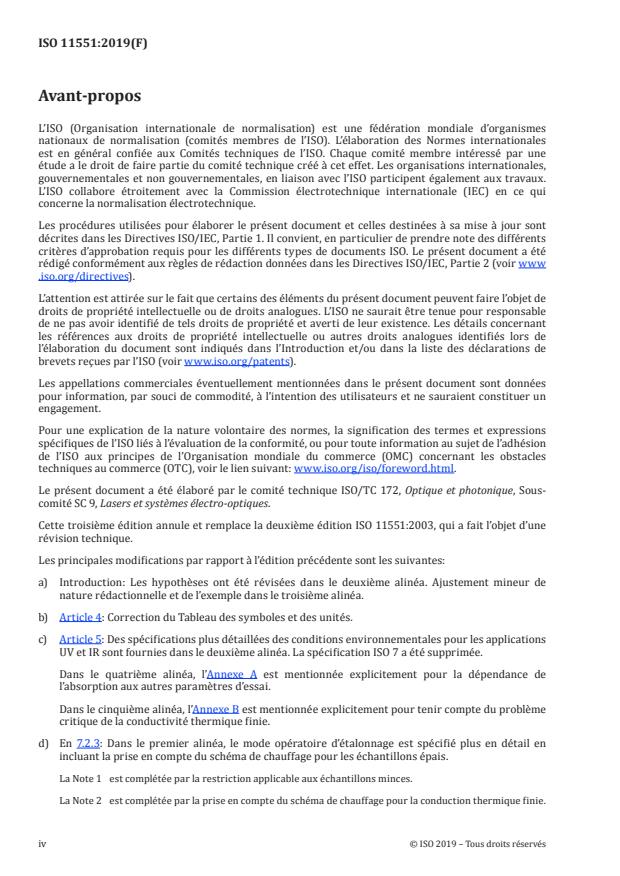 ISO 11551:2019(F)

Avant-propos

L'ISO (Organisation internationale de normalisation) est une fédération mondiale d'organismes nationaux de normalisation (comités membres de l'ISO). L'élaboration des Normes internationales est en général confiée aux Comités techniques de l'ISO. Chaque comité membre intéressé par une étude a le droit de faire partie du comité technique créé à cet effet. Les organisations internationales, gouvernementales et non gouvernementales, en liaison avec l'ISO participent également aux travaux. L'ISO collabore étroitement avec la Commission électrotechnique internationale (IEC) en ce qui concerne la normalisation électrotechnique.

Les procédures utilisées pour élaborer le présent document et celles destinées à sa mise à jour sont décrites dans les Directives ISO/IEC, Partie 1. Il convient, en particulier de prendre note des différents critères d'approbation requis pour les différents types de documents ISO. Le présent document a été rédigé conformément aux règles de rédaction données dans les Directives ISO/IEC, Partie 2 (voir www.iso.org/directives).

L'attention est attirée sur le fait que certains des éléments du présent document peuvent faire l'objet de droits de propriété intellectuelle ou de droits analogues. L'ISO ne saurait être tenue pour responsable de ne pas avoir identifié de tels droits de propriété et averti de leur existence. Les détails concernant les références aux droits de propriété intellectuelle ou autres droits analogues identifiés lors de l'élaboration du document sont indiqués dans l'Introduction et/ou dans la liste des déclarations de brevets reçues par l'ISO (voir www.iso.org/patents).

Les appellations commerciales éventuellement mentionnées dans le présent document sont données pour information, par souci de commodité, à l'intention des utilisateurs et ne sauraient constituer un engagement.

Pour une explication de la nature volontaire des normes, la signification des termes et expressions spécifiques de l'ISO liés à l'évaluation de la conformité, ou pour toute information au sujet de l'adhésion de l'ISO aux principes de l'Organisation mondiale du commerce (OMC) concernant les obstacles techniques au commerce (OTC), voir le lien suivant: www.iso.org/iso/foreword.html.

Le présent document a été élaboré par le comité technique ISO/TC 172, Optique et photonique, Sous-comité SC 9, Lasers et systèmes électro-optiques.

Cette troisième édition annule et remplace la deuxième édition ISO 11551:2003, qui a fait l'objet d'une révision technique.

Les principales modifications par rapport à l'édition précédente sont les suivantes:

a) Introduction: Les hypothèses ont été révisées dans le deuxième alinéa. Ajustement mineur de nature rédactionnelle et de l'exemple dans le troisième alinéa.

b) Article 4: Correction du Tableau des symboles et des unités.

c) Article 5: Des spécifications plus détaillées des conditions environnementales pour les applications UV et IR sont fournies dans le deuxième alinéa. La spécification ISO 7 a été supprimée.

Dans le quatrième alinéa, l'Annexe A est mentionnée explicitement pour la dépendance de l'absorption aux autres paramètres d'essai.

Dans le cinquième alinéa, l'Annexe B est mentionnée explicitement pour tenir compte du problème critique de la conductivité thermique finie.

d) En 7.2.3: Dans le premier alinéa, le mode opératoire d'étalonnage est spécifié plus en détail en incluant la prise en compte du schéma de chauffage pour les échantillons épais.

La Note 1 est complétée par la restriction applicable aux échantillons minces.

La Note 2 est complétée par la prise en compte du schéma de chauffage pour la conduction thermique finie.

iv

© ISO 2019 – Tous droits réservés